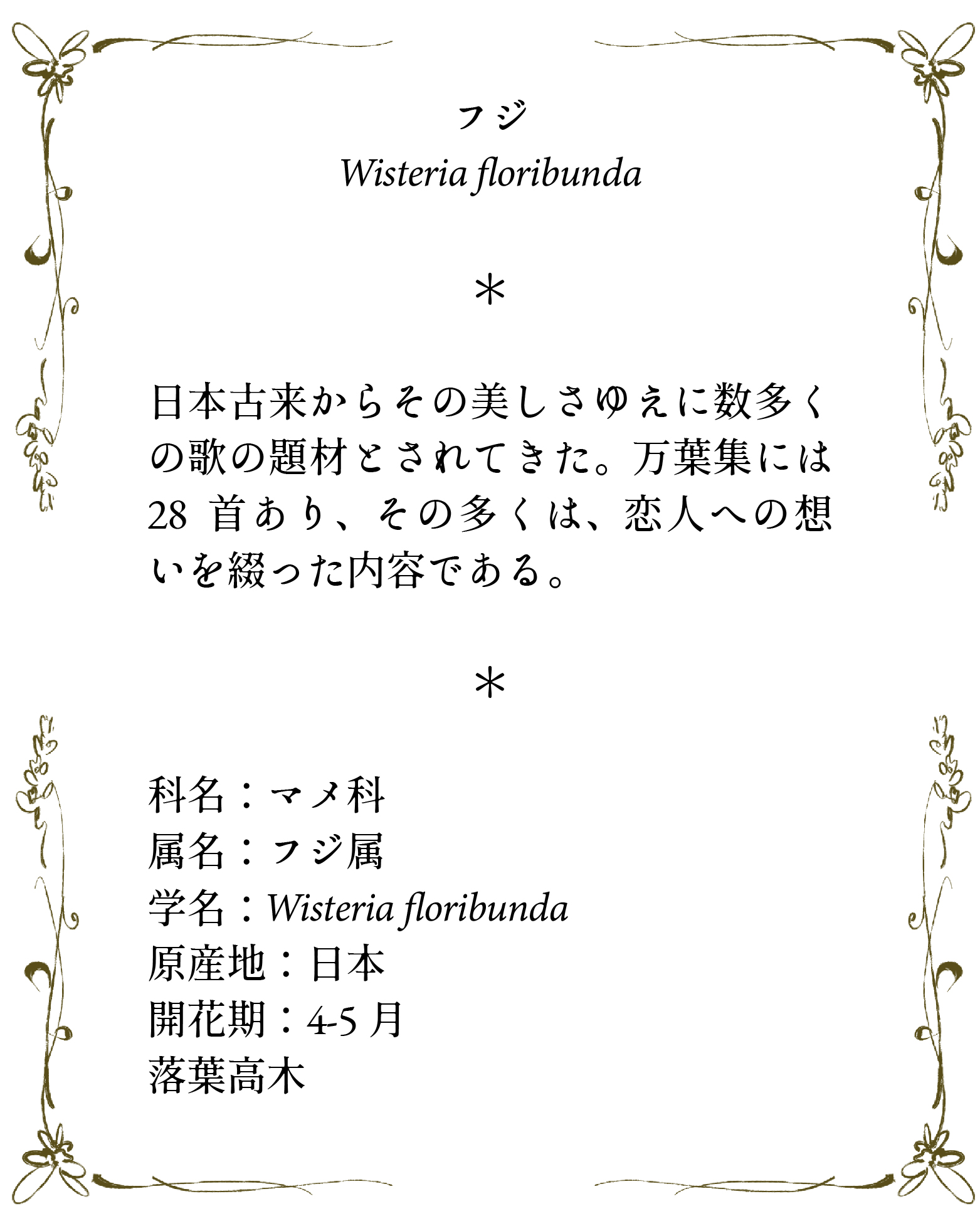 フジ
Wisteria floribunda

＊

日本古来からその美しさゆえに数多くの歌の題材とされてきた。万葉集には28首あり、その多くは、恋人への想いを綴った内容である。

＊

科名：マメ科
属名：フジ属
学名：Wisteria floribunda
原産地：日本
開花期：4-5月
落葉高木